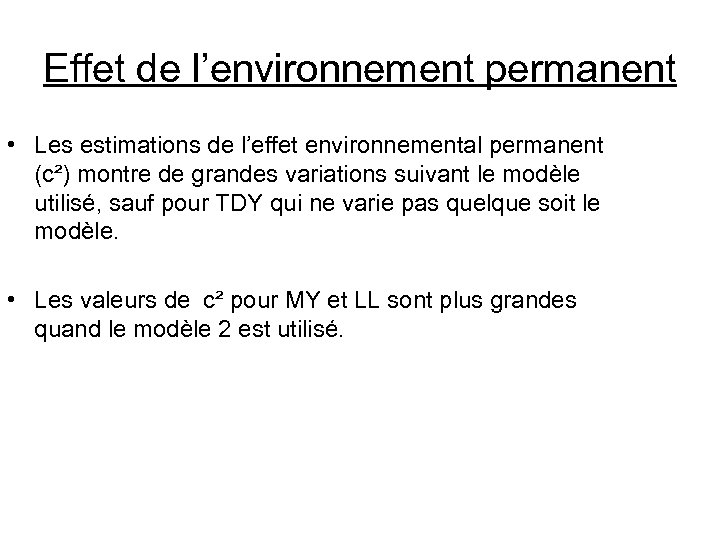 Effet de l'environnement permanent

• Les estimations de l'effet environnemental permanent ($c^2$) montre de grandes variations suivant le modèle utilisé, sauf pour TDY qui ne varie pas quelque soit le modèle.

• Les valeurs de $c^2$ pour MY et LL sont plus grandes quand le modèle 2 est utilisé.